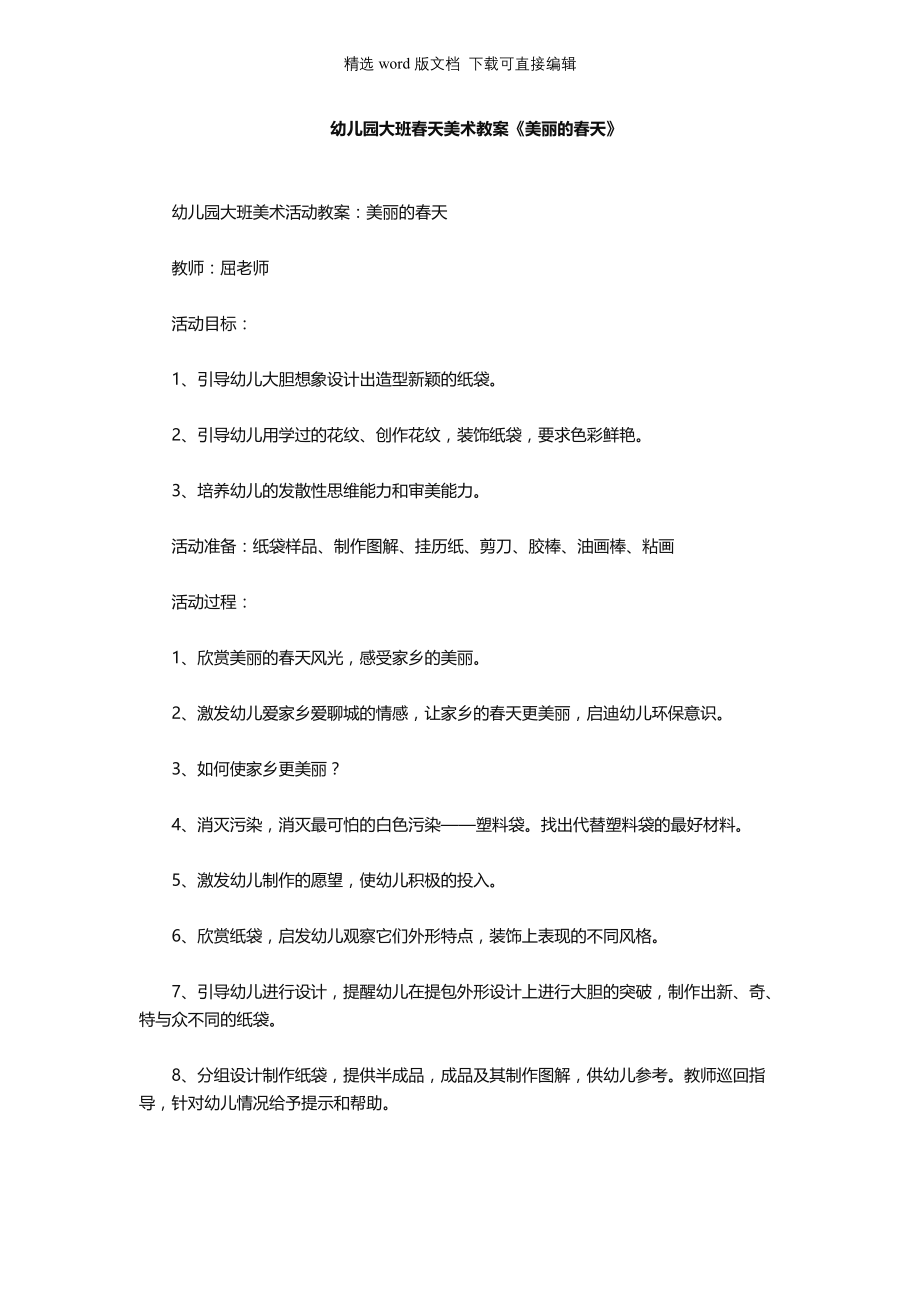 精选 word 版文档 下载可直接编辑

幼儿园大班春天美术教案《美丽的春天》

幼儿园大班美术活动教案：美丽的春天

教师：屈老师

活动目标：

1、引导幼儿大胆想象设计出造型新颖的纸袋。

2、引导幼儿用学过的花纹、创作花纹，装饰纸袋，要求色彩鲜艳。

3、培养幼儿的发散性思维能力和审美能力。

活动准备：纸袋样品、制作图解、挂历纸、剪刀、胶棒、油画棒、粘画

活动过程：

1、欣赏美丽的春天风光，感受家乡的美丽。

2、激发幼儿爱家乡爱聊城的情感，让家乡的春天更美丽，启迪幼儿环保意识。

3、如何使家乡更美丽？

4、消灭污染，消灭最可怕的白色污染——塑料袋。找出代替塑料袋的最好材料。

5、激发幼儿制作的愿望，使幼儿积极的投入。

6、欣赏纸袋，启发幼儿观察它们外形特点，装饰上表现的不同风格。

7、引导幼儿进行设计，提醒幼儿在提包外形设计上进行大胆的突破，制作出新、奇、特与众不同的纸袋。

8、分组设计制作纸袋，提供半成品，成品及其制作图解，供幼儿参考。教师巡回指导，针对幼儿情况给予提示和帮助。